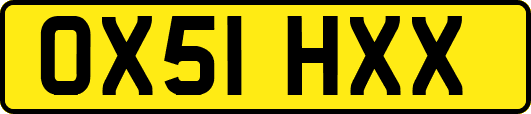 OX51 HXX